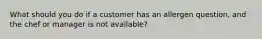 What should you do if a customer has an allergen question, and the chef or manager is not available?